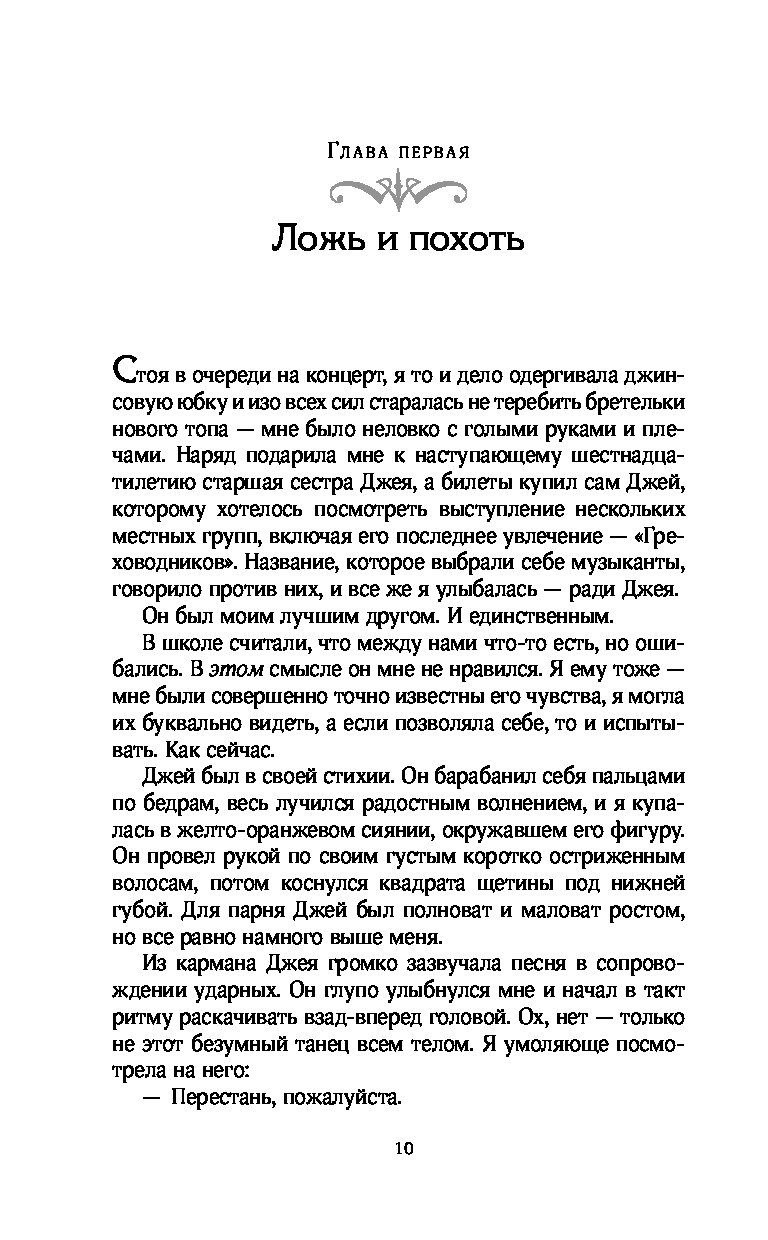 Глава первая

Ложь и похоть

Стоя в очереди на концерт, я то и дело одергивала джинсовую юбку и изо всех сил старалась не теребить бретельки нового топа — мне было неловко с голыми руками и плечами. Наряд подарила мне к наступающему шестнадцатилетию старшая сестра Джея, а билеты купил сам Джей, которому хотелось посмотреть выступление нескольких местных групп, включая его последнее увлечение — «Греховодников». Название, которое выбрали себе музыканты, говорило против них, и все же я улыбалась — ради Джея.

Он был моим лучшим другом. И единственным.

В школе считали, что между нами что-то есть, но ошибались. В этом смысле он мне не нравился. Я ему тоже — мне были совершенно точно известны его чувства, я могла их буквально видеть, а если позволяла себе, то и испытывать. Как сейчас.

Джей был в своей стихии. Он барабанил себя пальцами по бедрам, весь лучился радостным волнением, и я купалась в желто-оранжевом сиянии, окружавшем его фигуру. Он провел рукой по своим густым коротко остриженным волосам, потом коснулся квадрата щетины под нижней губой. Для парня Джей был полноват и маловат ростом, но все равно намного выше меня.

Из кармана Джея громко зазвучала песня в сопровождении ударных. Он глупо улыбнулся мне и начал в такт ритму раскачивать взад-вперед головой. Ох, нет — только не этот безумный танец всем телом. Я умоляюще посмотрела на него:

— Перестань, пожалуйста.

10